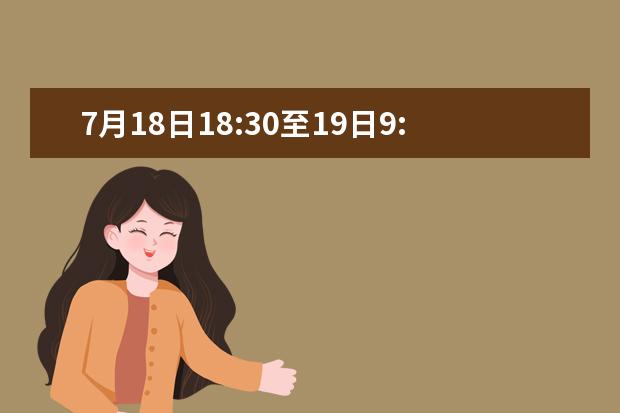 7月18日18:30至19日9: